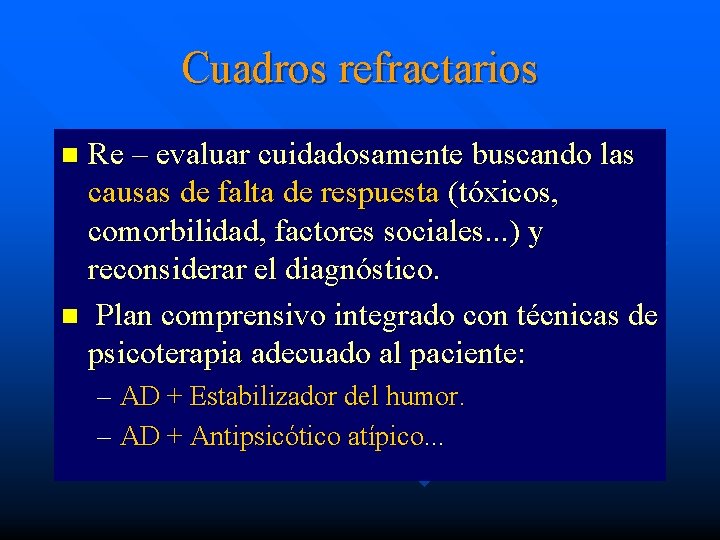 Cuadros refractarios

Re – evaluar cuidadosamente buscando las causas de falta de respuesta (tóxicos, comorbilidad, factores sociales...) y reconsiderar el diagnóstico.

Plan comprensivo integrado con técnicas de psicoterapia adecuado al paciente:

– AD + Estabilizador del humor.

– AD + Antipsicótico atípico...